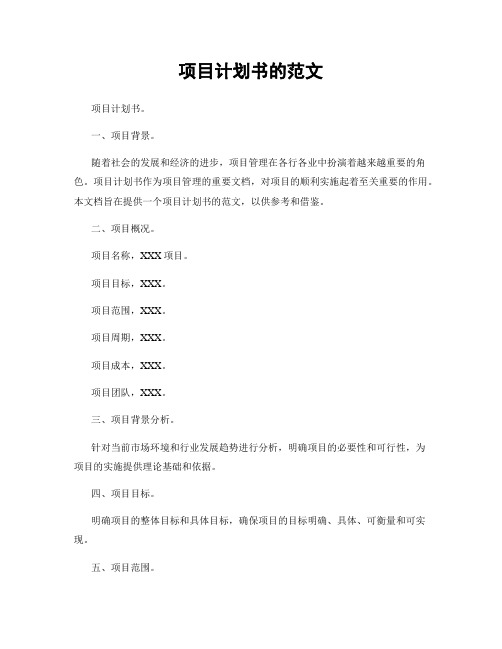 项目计划书的范文

项目计划书。

一、项目背景。

随着社会的发展和经济的进步，项目管理在各行各业中扮演着越来越重要的角色。项目计划书作为项目管理的重要文档，对项目的顺利实施起着至关重要的作用。本文档旨在提供一个项目计划书的范文，以供参考和借鉴。

二、项目概况。

项目名称，XXX 项目。

项目目标，XXX。

项目范围，XXX。

项目周期，XXX。

项目成本，XXX。

项目团队，XXX。

三、项目背景分析。

针对当前市场环境和行业发展趋势进行分析，明确项目的必要性和可行性，为项目的实施提供理论基础和依据。

四、项目目标。

明确项目的整体目标和具体目标，确保项目的目标明确、具体、可衡量和可实现。

五、项目范围。